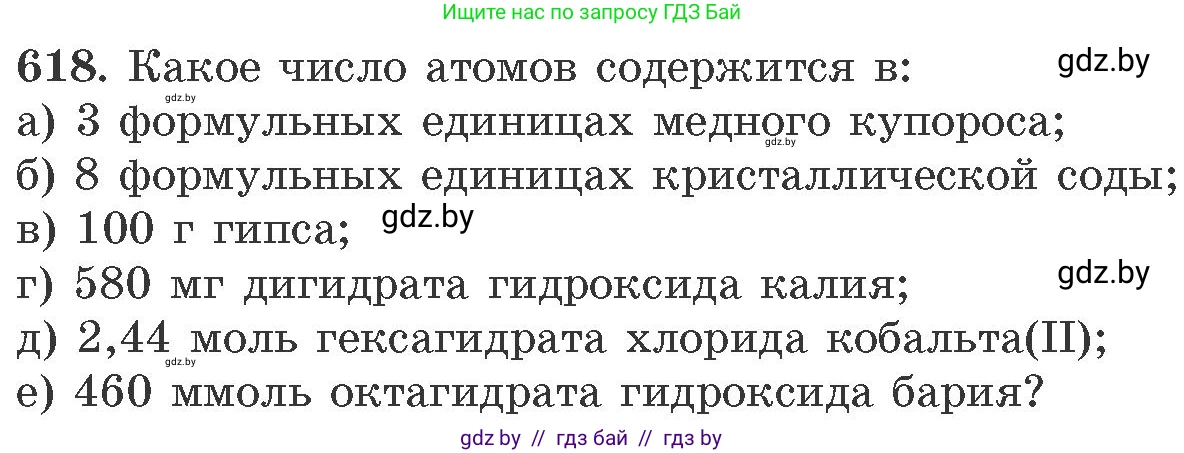 Ищите нас по запросу ГДЗ Бай

618. Какое число атомов содержится в:
gdz.by
gdz.by
а) 3 формульных единицах медного купороса;
gdz.by
б) 8 формульных единицах кристаллической соды;
в) 100 г гипса; gdz.by
г) 580 мг дигидрата гидроксида калия;
gdz.by
д) 2,44 моль гексагидрата хлорида кобальта(II);
gdz.by
е) 460 ммоль октагидрата гидроксида бария?

gdz by // гдз бай // гдз by